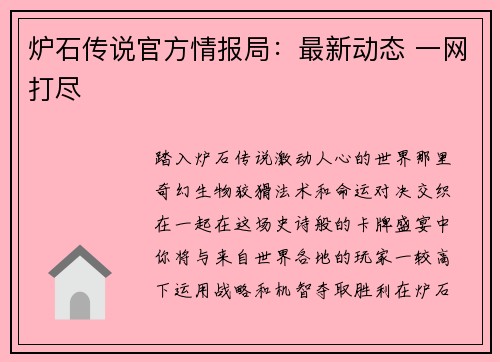 炉石传说官方情报局：最新动态 一网打尽

踏入炉石传说激动人心的世界那里奇幻生物狡猾法术和命运对决交织在一起在这场史诗般的卡牌盛宴中你将与来自世界各地的玩家一较高下运用战略和机智夺取胜利在炉石